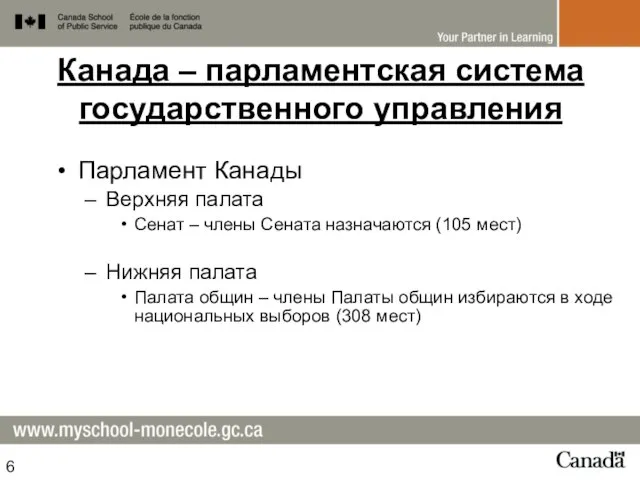 Canada School of Public Service
École de la fonction publique du Canada

Your Partner in Learning

Канада – парламентская система государственного управления

• Парламент Канады
– Верхняя палата
• Сенат – члены Сената назначаются (105 мест)

– Нижняя палата
• Палата общин – члены Палаты общин избираются в ходе национальных выборов (308 мест)

www.myschool-monecole.gc.ca

6

Canada